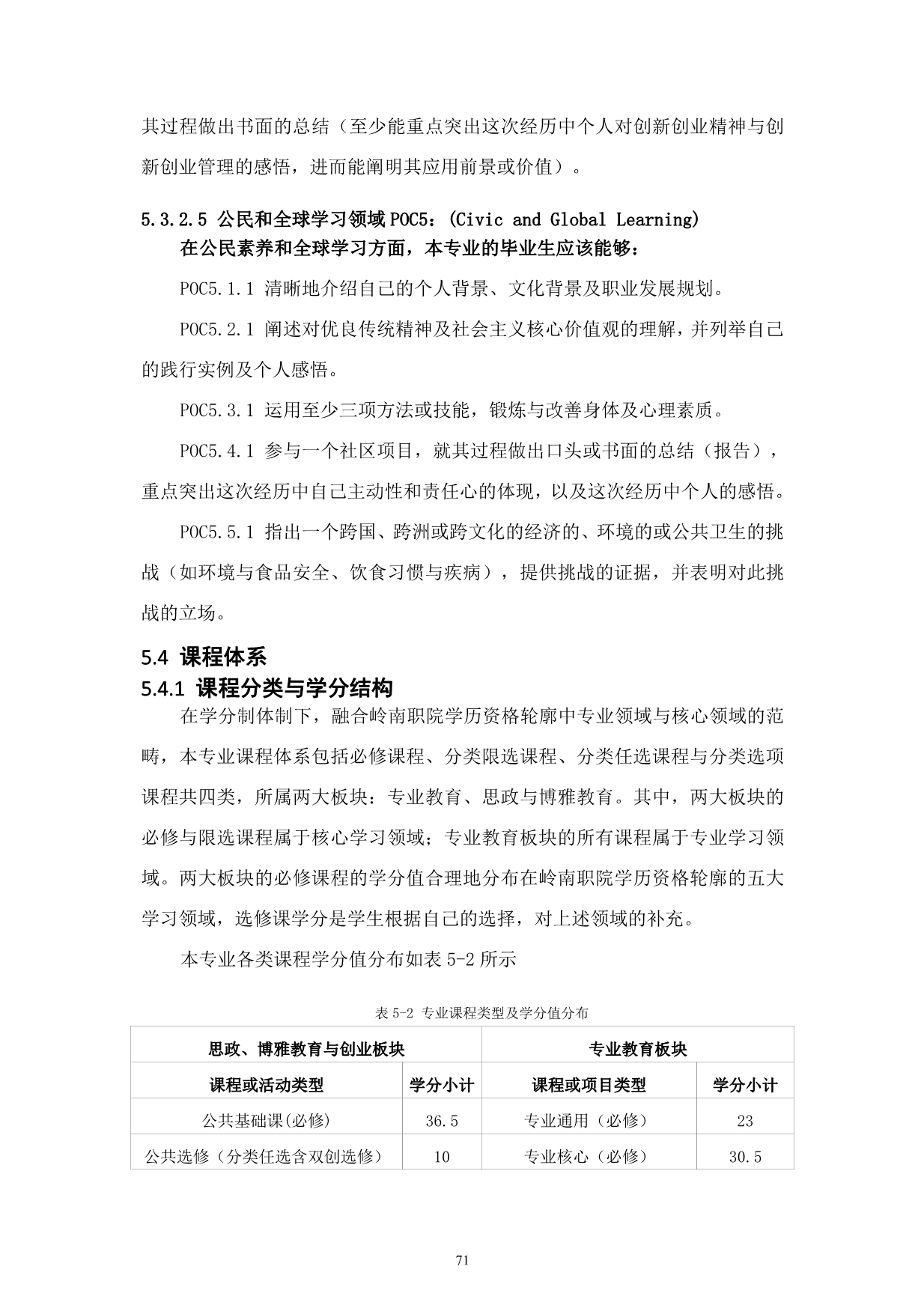 其过程做出书面的总结（至少能重点突出这次经历中个人对创新创业精神与创新创业管理的感悟，进而能阐明其应用前景或价值）。

5.3.2.5 公民和全球学习领域 POC5：(Civic and Global Learning)
在公民素养和全球学习方面，本专业的毕业生应该能够：

POC5.1.1 清晰地介绍自己的个人背景、文化背景及职业发展规划。

POC5.2.1 阐述对优良传统精神及社会主义核心价值观的理解，并列举自己的践行实例及个人感悟。

POC5.3.1 运用至少三项方法或技能，锻炼与改善身体及心理素质。

POC5.4.1 参与一个社区项目，就其过程做出口头或书面的总结（报告），重点突出这次经历中自己主动性和责任心的体现，以及这次经历中个人的感悟。

POC5.5.1 指出一个跨国、跨洲或跨文化的经济的、环境的或公共卫生的挑战（如环境与食品安全、饮食习惯与疾病），提供挑战的证据，并表明对此挑战的立场。

5.4 课程体系
5.4.1 课程分类与学分结构
在学分制体制下，融合岭南职院学历资格轮廓中专业领域与核心领域的范畴，本专业课程体系包括必修课程、分类限选课程、分类任选课程与分类选项课程共四类，所属两大板块：专业教育、思政与博雅教育。其中，两大板块的必修与限选课程属于核心学习领域；专业教育板块的所有课程属于专业学习领域。两大板块的必修课程的学分值合理地分布在岭南职院学历资格轮廓的五大学习领域，选修课学分是学生根据自己的选择，对上述领域的补充。

本专业各类课程学分值分布如表 5-2 所示

表 5-2 专业课程类型及学分值分布

| 思政、博雅教育与创业板块 | | 专业教育板块 | |
|---|---|---|---|
| 课程或活动类型 | 学分小计 | 课程或项目类型 | 学分小计 |
| 公共基础课(必修) | 36.5 | 专业通用（必修） | 23 |
| 公共选修（分类任选含双创选修） | 10 | 专业核心（必修） | 30.5 |

71